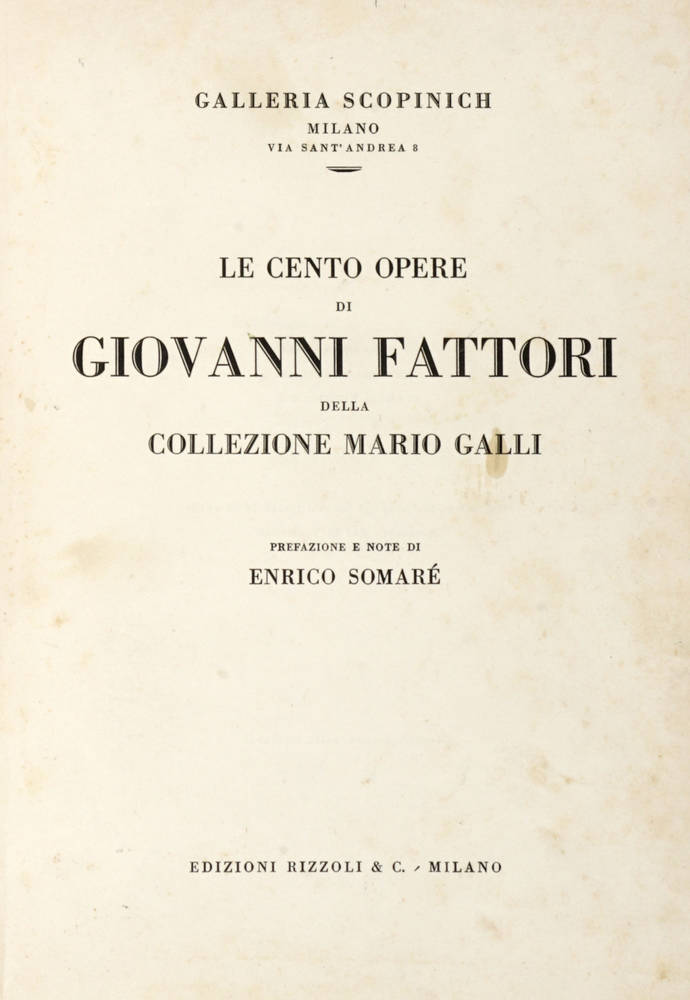 GALLERIA SCOPINICH
MILANO
VIA SANT'ANDREA 8

LE CENTO OPERE
DI
GIOVANNI FATTORI
DELLA
COLLEZIONE MARIO GALLI

PREFAZIONE E NOTE DI
ENRICO SOMARÉ

EDIZIONI RIZZOLI & C. - MILANO